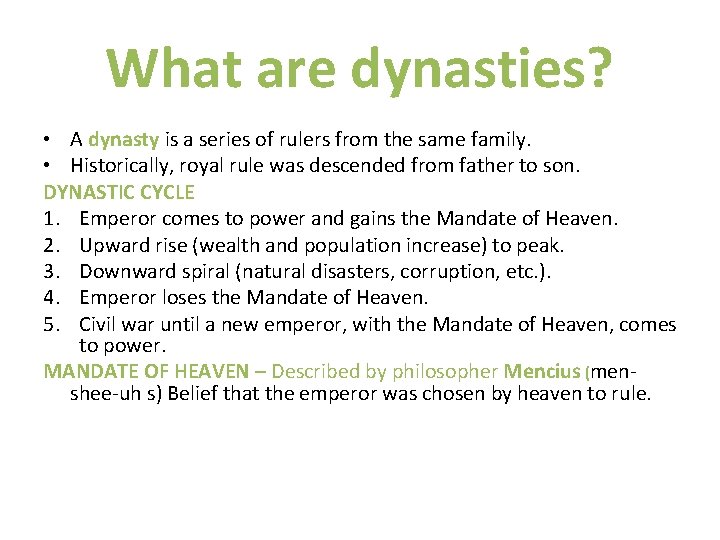 What are dynasties?

• A dynasty is a series of rulers from the same family.
• Historically, royal rule was descended from father to son.

DYNASTIC CYCLE

1. Emperor comes to power and gains the Mandate of Heaven.
2. Upward rise (wealth and population increase) to peak.
3. Downward spiral (natural disasters, corruption, etc.).
4. Emperor loses the Mandate of Heaven.
5. Civil war until a new emperor, with the Mandate of Heaven, comes to power.

MANDATE OF HEAVEN – Described by philosopher Mencius (men-shee-uh s) Belief that the emperor was chosen by heaven to rule.